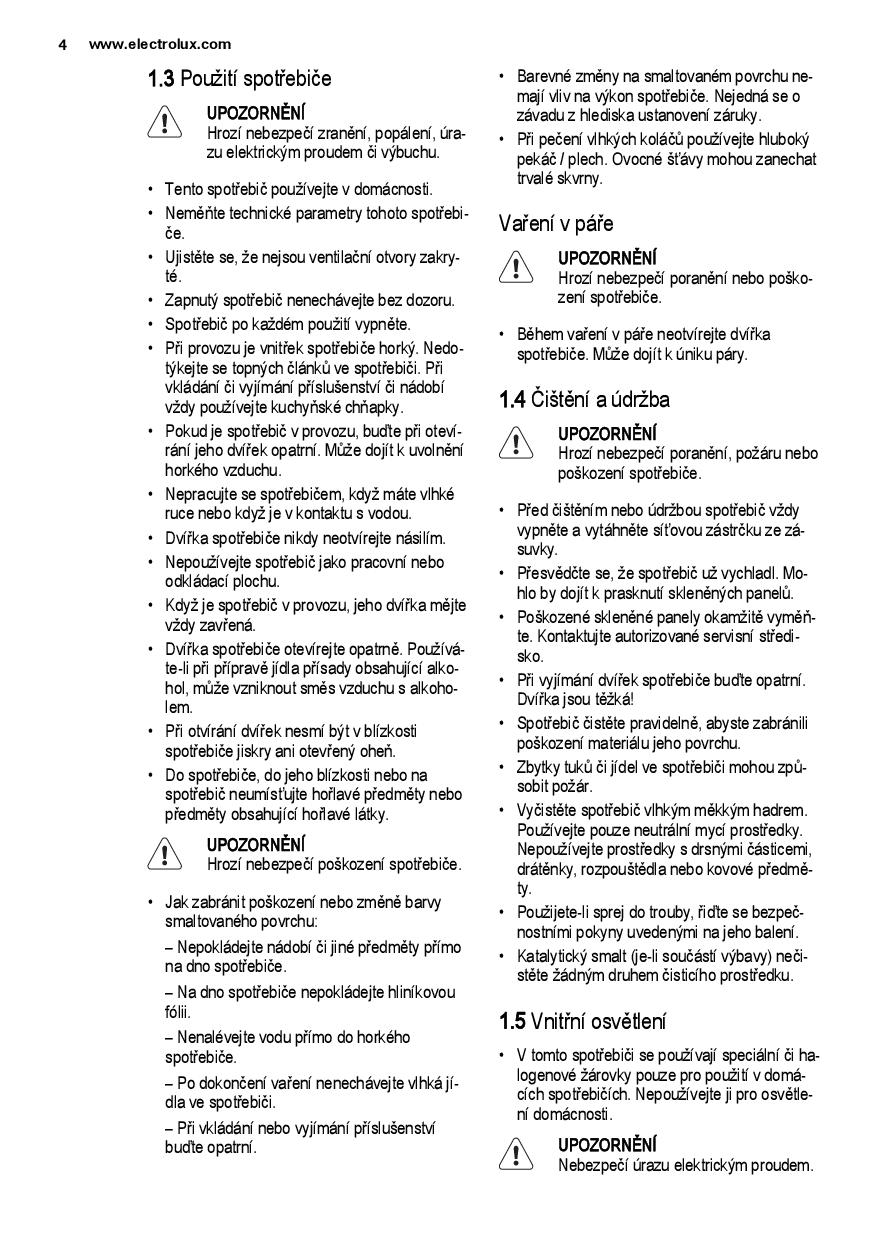 4 www.electrolux.com

1.3 Použití spotřebiče

UPOZORNĚNÍ
Hrozí nebezpečí zranění, popálení, úrazu elektrickým proudem či výbuchu.

• Tento spotřebič používejte v domácnosti.
• Neměňte technické parametry tohoto spotřebiče.
• Ujistěte se, že nejsou ventilační otvory zakryté.
• Zapnutý spotřebič nenechávejte bez dozoru.
• Spotřebič po každém použití vypněte.
• Při provozu je vnitřek spotřebiče horký. Nedotýkejte se topných článků ve spotřebiči. Při vkládání či vyjímání příslušenství či nádobí vždy používejte kuchyňské chňapky.
• Pokud je spotřebič v provozu, buďte při otevírání jeho dvířek opatrní. Může dojít k uvolnění horkého vzduchu.
• Nepracujte se spotřebičem, když máte vlhké ruce nebo když je v kontaktu s vodou.
• Dvířka spotřebiče nikdy neotvírejte násilím.
• Nepoužívejte spotřebič jako pracovní nebo odkládací plochu.
• Když je spotřebič v provozu, jeho dvířka mějte vždy zavřená.
• Dvířka spotřebiče otevírejte opatrně. Používáte-li při přípravě jídla přísady obsahující alkohol, může vzniknout směs vzduchu s alkoholem.
• Při otvírání dvířek nesmí být v blízkosti spotřebiče jiskry ani otevřený oheň.
• Do spotřebiče, do jeho blízkosti nebo na spotřebič neumísťujte hořlavé předměty nebo předměty obsahující hořlavé látky.

UPOZORNĚNÍ
Hrozí nebezpečí poškození spotřebiče.

• Jak zabránit poškození nebo změně barvy smaltovaného povrchu:
– Nepokládejte nádobí či jiné předměty přímo na dno spotřebiče.
– Na dno spotřebiče nepokládejte hliníkovou fólii.
– Nenalévejte vodu přímo do horkého spotřebiče.
– Po dokončení vaření nenechávejte vlhká jídla ve spotřebiči.
– Při vkládání nebo vyjímání příslušenství buďte opatrní.
• Barevné změny na smaltovaném povrchu nemají vliv na výkon spotřebiče. Nejedná se o závadu z hlediska ustanovení záruky.
• Při pečení vlhkých koláčů používejte hluboký pekáč / plech. Ovocné šťávy mohou zanechat trvalé skvrny.

Vaření v páře

UPOZORNĚNÍ
Hrozí nebezpečí poranění nebo poškození spotřebiče.

• Během vaření v páře neotvírejte dvířka spotřebiče. Může dojít k úniku páry.

1.4 Čištění a údržba

UPOZORNĚNÍ
Hrozí nebezpečí poranění, požáru nebo poškození spotřebiče.

• Před čištěním nebo údržbou spotřebič vždy vypněte a vytáhněte síťovou zástrčku ze zásuvky.
• Přesvědčte se, že spotřebič už vychladl. Mohlo by dojít k prasknutí skleněných panelů.
• Poškozené skleněné panely okamžitě vyměňte. Kontaktujte autorizované servisní středisko.
• Při vyjímání dvířek spotřebiče buďte opatrní. Dvířka jsou těžká!
• Spotřebič čistěte pravidelně, abyste zabránili poškození materiálu jeho povrchu.
• Zbytky tuků či jídel ve spotřebiči mohou způsobit požár.
• Vyčistěte spotřebič vlhkým měkkým hadrem. Používejte pouze neutrální mycí prostředky. Nepoužívejte prostředky s drsnými částicemi, drátěnky, rozpouštědla nebo kovové předměty.
• Použijete-li sprej do trouby, řiďte se bezpečnostními pokyny uvedenými na jeho balení.
• Katalytický smalt (je-li součástí výbavy) nečistěte žádným druhem čisticího prostředku.

1.5 Vnitřní osvětlení

• V tomto spotřebiči se používají speciální či halogenové žárovky pouze pro použití v domácích spotřebičích. Nepoužívejte ji pro osvětlení domácnosti.

UPOZORNĚNÍ
Nebezpečí úrazu elektrickým proudem.